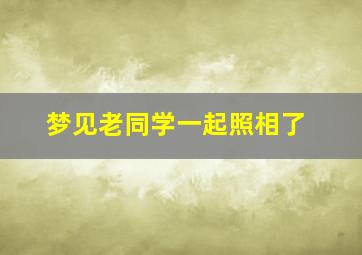 梦见老同学一起照相了